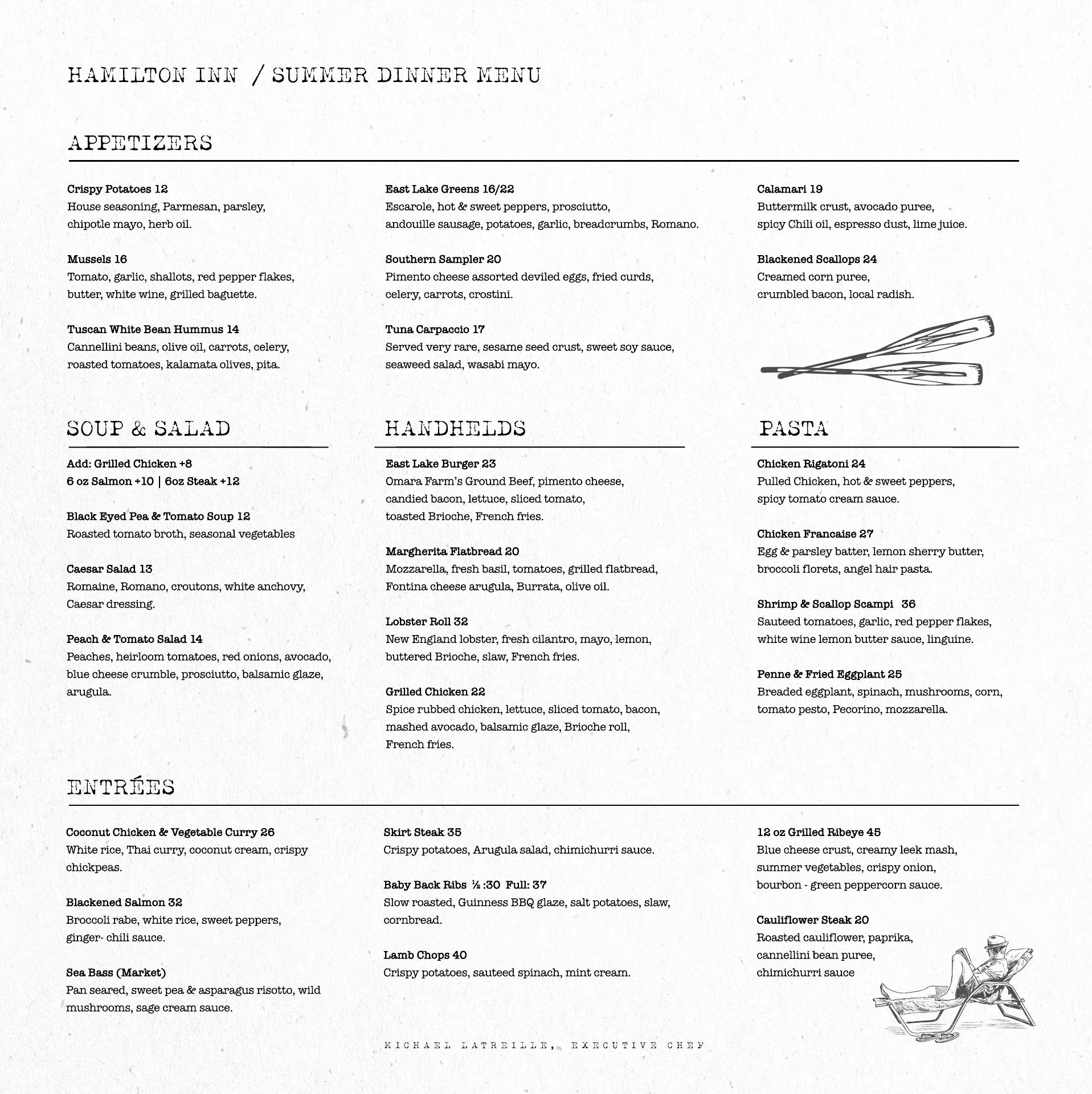 HAMILTON INN / SUMMER DINNER MENU

APPETIZERS

Crispy Potatoes 12
House seasoning, Parmesan, parsley, chipotle mayo, herb oil.

Mussels 16
Tomato, garlic, shallots, red pepper flakes, butter, white wine, grilled baguette.

Tuscan White Bean Hummus 14
Cannellini beans, olive oil, carrots, celery, roasted tomatoes, kalamata olives, pita.

East Lake Greens 16/22
Escarole, hot & sweet peppers, prosciutto, andouille sausage, potatoes, garlic, breadcrumbs, Romano.

Southern Sampler 20
Pimento cheese assorted deviled eggs, fried curds, celery, carrots, crostini.

Tuna Carpaccio 17
Served very rare, sesame seed crust, sweet soy sauce, seaweed salad, wasabi mayo.

Calamari 19
Buttermilk crust, avocado puree, spicy Chili oil, espresso dust, lime juice.

Blackened Scallops 24
Creamed corn puree, crumbled bacon, local radish.

SOUP & SALAD

Add: Grilled Chicken +8
6 oz Salmon +10 | 6oz Steak +12

Black Eyed Pea & Tomato Soup 12
Roasted tomato broth, seasonal vegetables

Caesar Salad 13
Romaine, Romano, croutons, white anchovy, Caesar dressing.

Peach & Tomato Salad 14
Peaches, heirloom tomatoes, red onions, avocado, blue cheese crumble, prosciutto, balsamic glaze, arugula.

HANDHELDS

East Lake Burger 23
Omara Farm's Ground Beef, pimento cheese, candied bacon, lettuce, sliced tomato, toasted Brioche, French fries.

Margherita Flatbread 20
Mozzarella, fresh basil, tomatoes, grilled flatbread, Fontina cheese arugula, Burrata, olive oil.

Lobster Roll 32
New England lobster, fresh cilantro, mayo, lemon, buttered Brioche, slaw, French fries.

Grilled Chicken 22
Spice rubbed chicken, lettuce, sliced tomato, bacon, mashed avocado, balsamic glaze, Brioche roll, French fries.

PASTA

Chicken Rigatoni 24
Pulled Chicken, hot & sweet peppers, spicy tomato cream sauce.

Chicken Francaise 27
Egg & parsley batter, lemon sherry butter, broccoli florets, angel hair pasta.

Shrimp & Scallop Scampi 36
Sauteed tomatoes, garlic, red pepper flakes, white wine lemon butter sauce, linguine.

Penne & Fried Eggplant 25
Breaded eggplant, spinach, mushrooms, corn, tomato pesto, Pecorino, mozzarella.

ENTRÉES

Coconut Chicken & Vegetable Curry 26
White rice, Thai curry, coconut cream, crispy chickpeas.

Blackened Salmon 32
Broccoli rabe, white rice, sweet peppers, ginger- chili sauce.

Sea Bass (Market)
Pan seared, sweet pea & asparagus risotto, wild mushrooms, sage cream sauce.

Skirt Steak 35
Crispy potatoes, Arugula salad, chimichurri sauce.

Baby Back Ribs ½ :30 Full: 37
Slow roasted, Guinness BBQ glaze, salt potatoes, slaw, cornbread.

Lamb Chops 40
Crispy potatoes, sauteed spinach, mint cream.

12 oz Grilled Ribeye 45
Blue cheese crust, creamy leek mash, summer vegetables, crispy onion, bourbon - green peppercorn sauce.

Cauliflower Steak 20
Roasted cauliflower, paprika, cannellini bean puree, chimichurri sauce

MICHAEL LATREILLE, EXECUTIVE CHEF